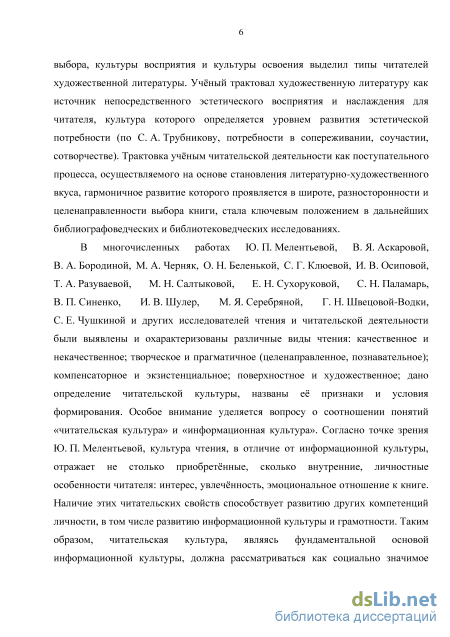 6

выбора, культуры восприятия и культуры освоения выделил типы читателей художественной литературы. Учёный трактовал художественную литературу как источник непосредственного эстетического восприятия и наслаждения для читателя, культура которого определяется уровнем развития эстетической потребности (по С. А. Трубникову, потребности в сопереживании, соучастии, сотворчестве). Трактовка учёным читательской деятельности как поступательного процесса, осуществляемого на основе становления литературно-художественного вкуса, гармоничное развитие которого проявляется в широте, разносторонности и целенаправленности выбора книги, стала ключевым положением в дальнейших библиографоведческих и библиотековедческих исследованиях.

В многочисленных работах Ю. П. Мелентьевой, В. Я. Аскаровой, В. А. Бородиной, М. А. Черняк, О. Н. Беленькой, С. Г. Клюевой, И. В. Осиповой, Т. А. Разуваевой, М. Н. Салтыковой, Е. Н. Сухоруковой, С. Н. Паламарь, В. П. Синенко, И. В. Шулер, М. Я. Серебряной, Г. Н. Швецовой-Водки, С. Е. Чушкиной и других исследователей чтения и читательской деятельности были выявлены и охарактеризованы различные виды чтения: качественное и некачественное; творческое и прагматичное (целенаправленное, познавательное); компенсаторное и экзистенциальное; поверхностное и художественное; дано определение читательской культуры, названы её признаки и условия формирования. Особое внимание уделяется вопросу о соотношении понятий «читательская культура» и «информационная культура». Согласно точке зрения Ю. П. Мелентьевой, культура чтения, в отличие от информационной культуры, отражает не столько приобретённые, сколько внутренние, личностные особенности читателя: интерес, увлечённость, эмоциональное отношение к книге. Наличие этих читательских свойств способствует развитию других компетенций личности, в том числе развитию информационной культуры и грамотности. Таким образом, читательская культура, являясь фундаментальной основой информационной культуры, должна рассматриваться как социально значимое

dsLib.net
библиотека диссертаций